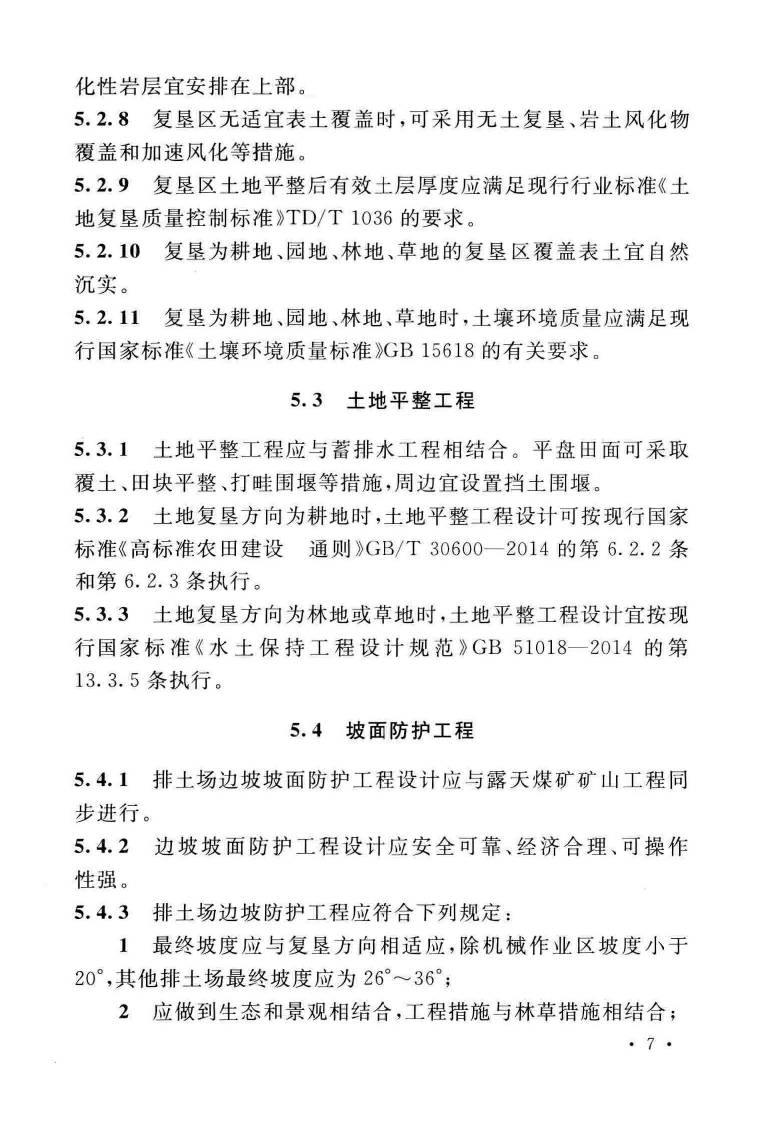 化性岩层宜安排在上部。

5.2.8　复垦区无适宜表土覆盖时，可采用无土复垦、岩土风化物覆盖和加速风化等措施。

5.2.9　复垦区土地平整后有效土层厚度应满足现行行业标准《土地复垦质量控制标准》TD/T 1036 的要求。

5.2.10　复垦为耕地、园地、林地、草地的复垦区覆盖表土宜自然沉实。

5.2.11　复垦为耕地、园地、林地、草地时，土壤环境质量应满足现行国家标准《土壤环境质量标准》GB 15618 的有关要求。

5.3　土地平整工程

5.3.1　土地平整工程应与蓄排水工程相结合。平盘田面可采取覆土、田块平整、打畦围堰等措施，周边宜设置挡土围堰。

5.3.2　土地复垦方向为耕地时，土地平整工程设计可按现行国家标准《高标准农田建设　通则》GB/T 30600—2014 的第 6.2.2 条和第 6.2.3 条执行。

5.3.3　土地复垦方向为林地或草地时，土地平整工程设计宜按现行国家标准《水土保持工程设计规范》GB 51018—2014 的第 13.3.5 条执行。

5.4　坡面防护工程

5.4.1　排土场边坡坡面防护工程设计应与露天煤矿矿山工程同步进行。

5.4.2　边坡坡面防护工程设计应安全可靠、经济合理、可操作性强。

5.4.3　排土场边坡防护工程应符合下列规定：

1　最终坡度应与复垦方向相适应，除机械作业区坡度小于 20°，其他排土场最终坡度应为 26°～36°；

2　应做到生态和景观相结合，工程措施与林草措施相结合；

· 7 ·